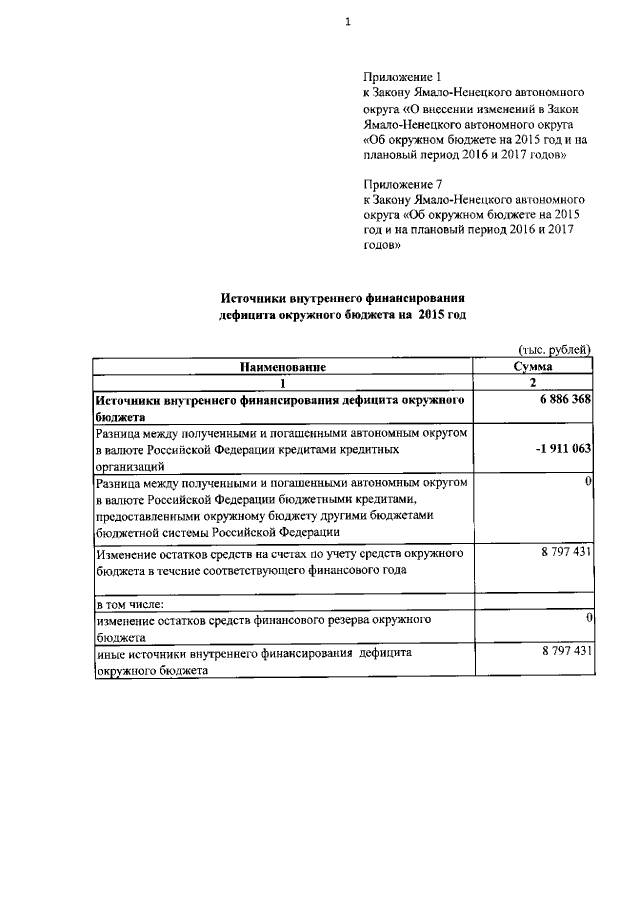 1

Приложение 1
к Закону Ямало-Ненецкого автономного округа «О внесении изменений в Закон Ямало-Ненецкого автономного округа «Об окружном бюджете на 2015 год и на плановый период 2016 и 2017 годов»

Приложение 7
к Закону Ямало-Ненецкого автономного округа «Об окружном бюджете на 2015 год и на плановый период 2016 и 2017 годов»

Источники внутреннего финансирования дефицита окружного бюджета на 2015 год

(тыс. рублей)

| Наименование | Сумма |
|---|---|
| 1 | 2 |
| Источники внутреннего финансирования дефицита окружного бюджета | 6 886 368 |
| Разница между полученными и погашенными автономным округом в валюте Российской Федерации кредитами кредитных организаций | -1 911 063 |
| Разница между полученными и погашенными автономным округом в валюте Российской Федерации бюджетными кредитами, предоставленными окружному бюджету другими бюджетами бюджетной системы Российской Федерации | 0 |
| Изменение остатков средств на счетах по учету средств окружного бюджета в течение соответствующего финансового года | 8 797 431 |
| в том числе: | |
| изменение остатков средств финансового резерва окружного бюджета | 0 |
| иные источники внутреннего финансирования дефицита окружного бюджета | 8 797 431 |